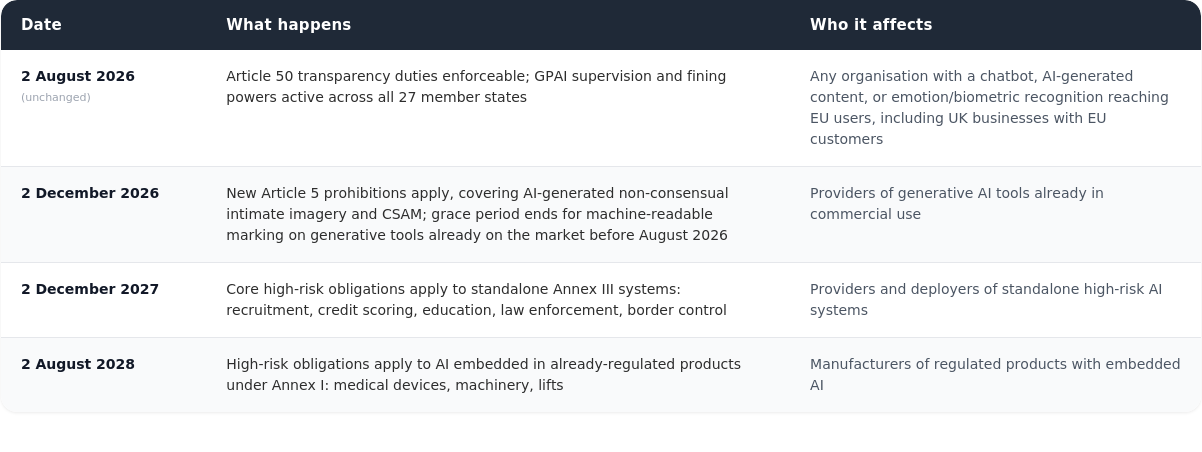 | Date | What happens | Who it affects |
|---|---|---|
| 2 August 2026 (unchanged) | Article 50 transparency duties enforceable; GPAI supervision and fining powers active across all 27 member states | Any organisation with a chatbot, AI-generated content, or emotion/biometric recognition reaching EU users, including UK businesses with EU customers |
| 2 December 2026 | New Article 5 prohibitions apply, covering AI-generated non-consensual intimate imagery and CSAM; grace period ends for machine-readable marking on generative tools already on the market before August 2026 | Providers of generative AI tools already in commercial use |
| 2 December 2027 | Core high-risk obligations apply to standalone Annex III systems: recruitment, credit scoring, education, law enforcement, border control | Providers and deployers of standalone high-risk AI systems |
| 2 August 2028 | High-risk obligations apply to AI embedded in already-regulated products under Annex I: medical devices, machinery, lifts | Manufacturers of regulated products with embedded AI |